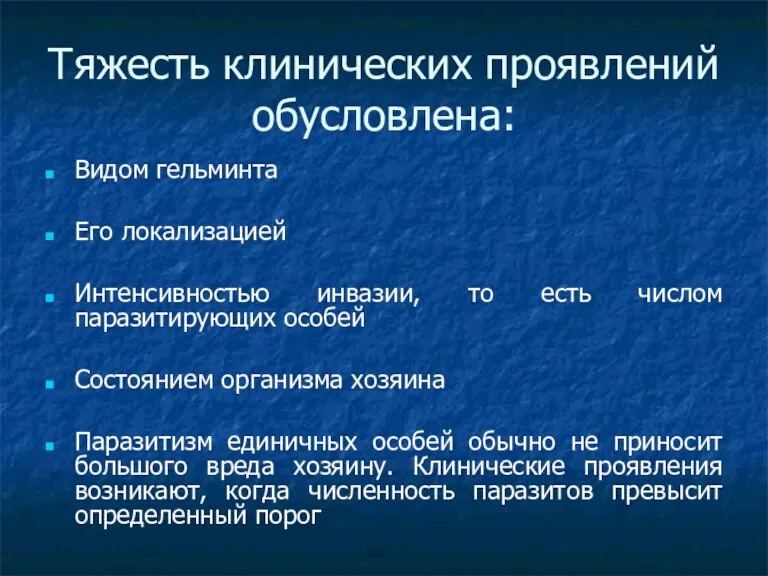 Тяжесть клинических проявлений обусловлена:

Видом гельминта

Его локализацией

Интенсивностью инвазии, то есть числом паразитирующих особей

Состоянием организма хозяина

Паразитизм единичных особей обычно не приносит большого вреда хозяину. Клинические проявления возникают, когда численность паразитов превысит определенный порог